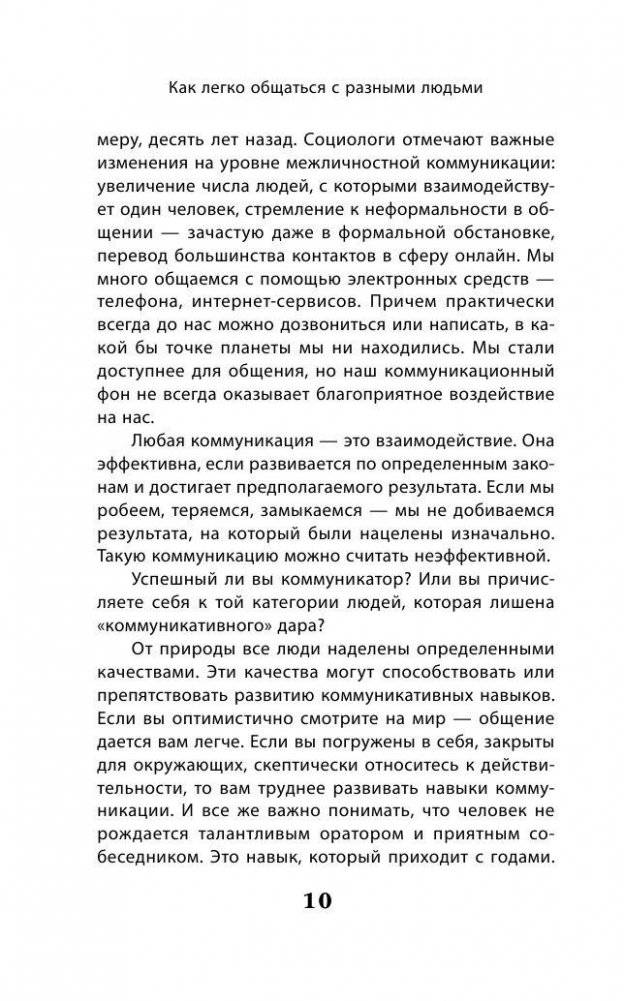 Как легко общаться с разными людьми

меру, десять лет назад. Социологи отмечают важные изменения на уровне межличностной коммуникации: увеличение числа людей, с которыми взаимодействует один человек, стремление к неформальности в общении — зачастую даже в формальной обстановке, перевод большинства контактов в сферу онлайн. Мы много общаемся с помощью электронных средств — телефона, интернет-сервисов. Причем практически всегда до нас можно дозвониться или написать, в какой бы точке планеты мы ни находились. Мы стали доступнее для общения, но наш коммуникационный фон не всегда оказывает благоприятное воздействие на нас.

Любая коммуникация — это взаимодействие. Она эффективна, если развивается по определенным законам и достигает предполагаемого результата. Если мы робеем, теряемся, замыкаемся — мы не добиваемся результата, на который были нацелены изначально. Такую коммуникацию можно считать неэффективной.

Успешный ли вы коммуникатор? Или вы причисляете себя к той категории людей, которая лишена «коммуникативного» дара?

От природы все люди наделены определенными качествами. Эти качества могут способствовать или препятствовать развитию коммуникативных навыков. Если вы оптимистично смотрите на мир — общение дается вам легче. Если вы погружены в себя, закрыты для окружающих, скептически относитесь к действительности, то вам труднее развивать навыки коммуникации. И все же важно понимать, что человек не рождается талантливым оратором и приятным собеседником. Это навык, который приходит с годами.

10